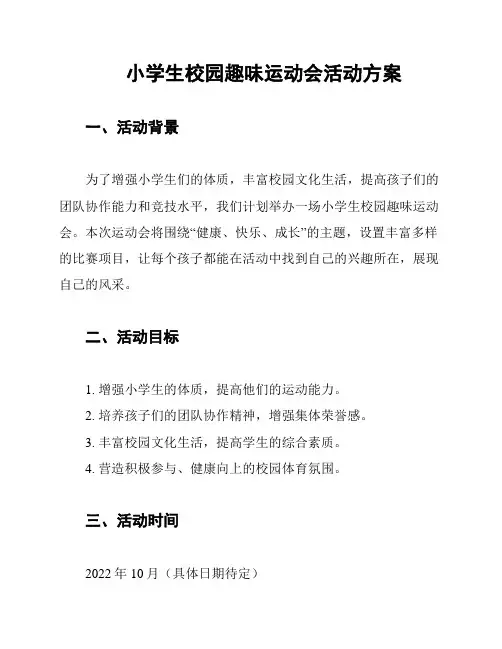 小学生校园趣味运动会活动方案

一、活动背景

为了增强小学生们的体质，丰富校园文化生活，提高孩子们的团队协作能力和竞技水平，我们计划举办一场小学生校园趣味运动会。本次运动会将围绕“健康、快乐、成长”的主题，设置丰富多样的比赛项目，让每个孩子都能在活动中找到自己的兴趣所在，展现自己的风采。

二、活动目标

1. 增强小学生的体质，提高他们的运动能力。
2. 培养孩子们的团队协作精神，增强集体荣誉感。
3. 丰富校园文化生活，提高学生的综合素质。
4. 营造积极参与、健康向上的校园体育氛围。

三、活动时间

2022 年 10 月（具体日期待定）